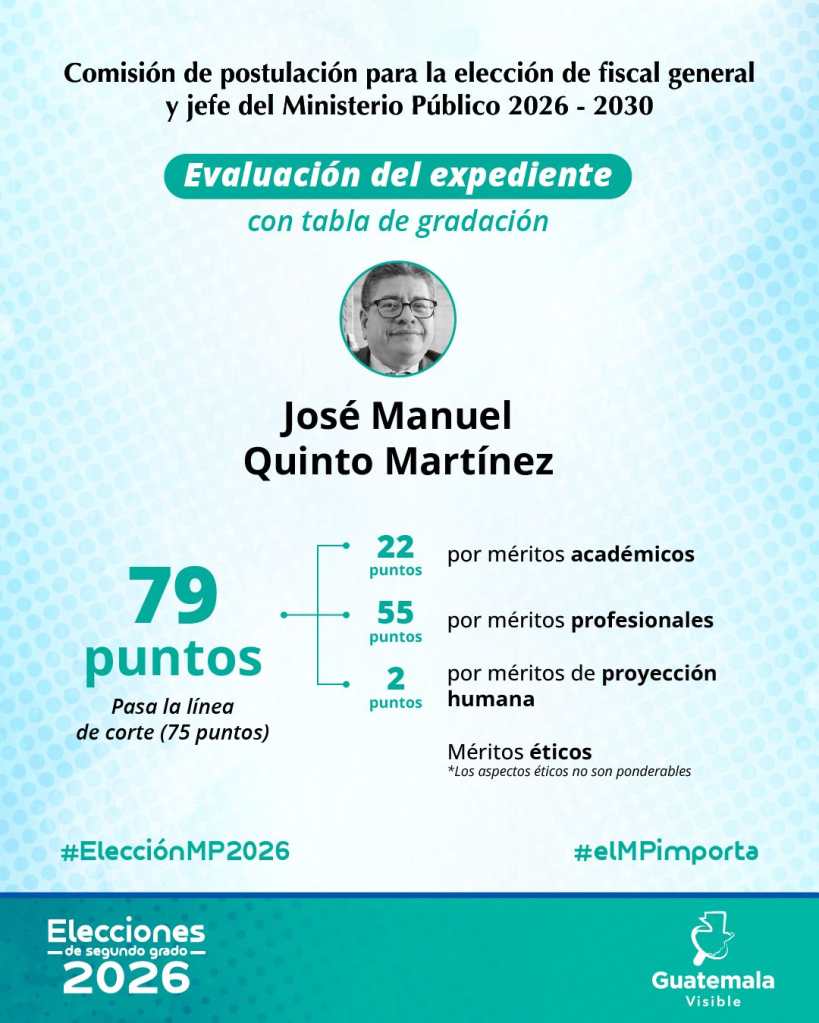 Comisión de postulación para la elección de fiscal general y jefe del Ministerio Público 2026 - 2030

Evaluación del expediente

con tabla de gradación

José Manuel
Quinto Martínez

79
puntos
Pasa la línea de corte (75 puntos)

22
puntos
por méritos académicos

55
puntos
por méritos profesionales

2
puntos
por méritos de proyección humana

Méritos éticos
*Los aspectos éticos no son ponderables

#ElecciónMP2026

#elMPimporta

Elecciones
de segundo grado
2026

Guatemala
Visible